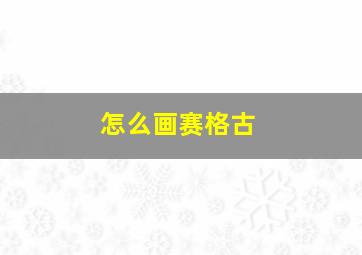 怎么画赛格古